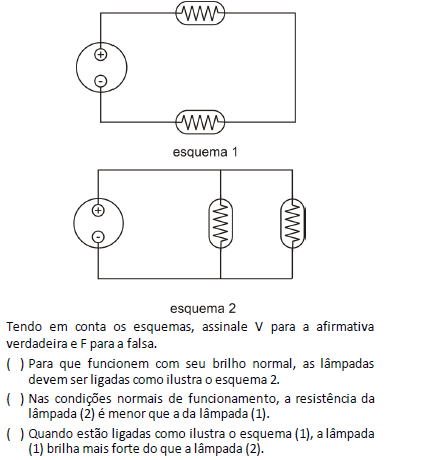 +
-

esquema 1

+
-

esquema 2

Tendo em conta os esquemas, assinale V para a afirmativa verdadeira e F para a falsa.

( ) Para que funcionem com seu brilho normal, as lâmpadas devem ser ligadas como ilustra o esquema 2.

( ) Nas condições normais de funcionamento, a resistência da lâmpada (2) é menor que a da lâmpada (1).

( ) Quando estão ligadas como ilustra o esquema (1), a lâmpada (1) brilha mais forte do que a lâmpada (2).